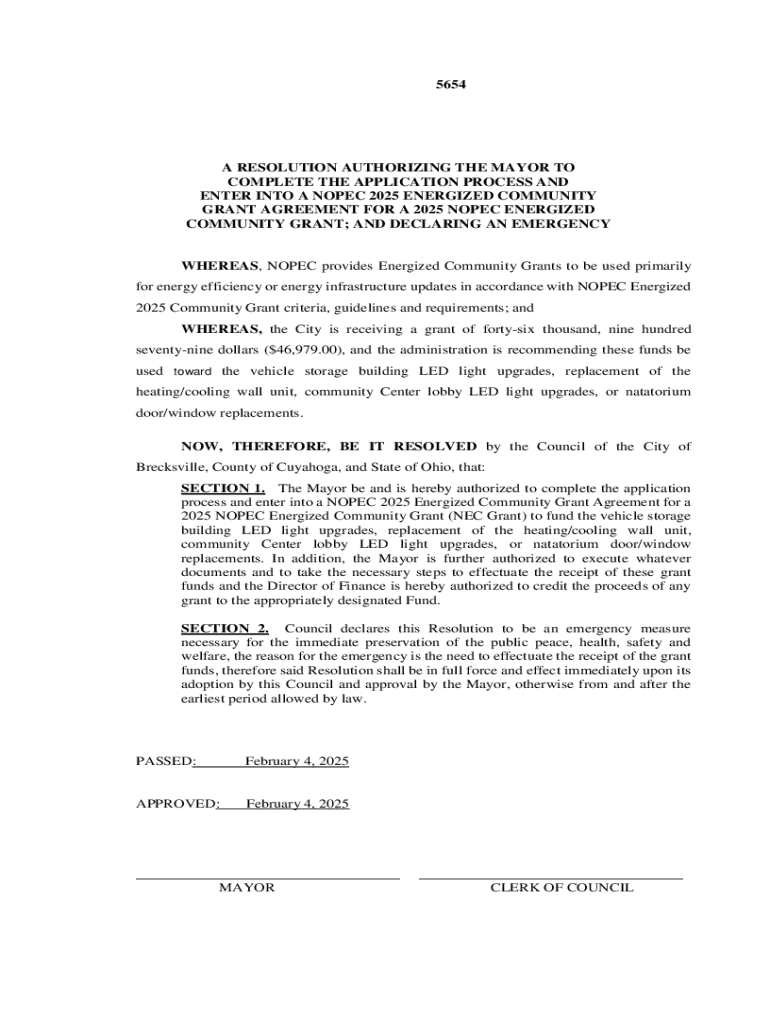 5654

A RESOLUTION AUTHORIZING THE MAYOR TO COMPLETE THE APPLICATION PROCESS AND ENTER INTO A NOPEC 2025 ENERGIZED COMMUNITY GRANT AGREEMENT FOR A 2025 NOPEC ENERGIZED COMMUNITY GRANT; AND DECLARING AN EMERGENCY

WHEREAS, NOPEC provides Energized Community Grants to be used primarily for energy efficiency or energy infrastructure updates in accordance with NOPEC Energized 2025 Community Grant criteria, guidelines and requirements; and

WHEREAS, the City is receiving a grant of forty-six thousand, nine hundred seventy-nine dollars ($46,979.00), and the administration is recommending these funds be used toward the vehicle storage building LED light upgrades, replacement of the heating/cooling wall unit, community Center lobby LED light upgrades, or natatorium door/window replacements.

NOW, THEREFORE, BE IT RESOLVED by the Council of the City of Brecksville, County of Cuyahoga, and State of Ohio, that:

SECTION 1. The Mayor be and is hereby authorized to complete the application process and enter into a NOPEC 2025 Energized Community Grant Agreement for a 2025 NOPEC Energized Community Grant (NEC Grant) to fund the vehicle storage building LED light upgrades, replacement of the heating/cooling wall unit, community Center lobby LED light upgrades, or natatorium door/window replacements. In addition, the Mayor is further authorized to execute whatever documents and to take the necessary steps to effectuate the receipt of these grant funds and the Director of Finance is hereby authorized to credit the proceeds of any grant to the appropriately designated Fund.

SECTION 2. Council declares this Resolution to be an emergency measure necessary for the immediate preservation of the public peace, health, safety and welfare, the reason for the emergency is the need to effectuate the receipt of the grant funds, therefore said Resolution shall be in full force and effect immediately upon its adoption by this Council and approval by the Mayor, otherwise from and after the earliest period allowed by law.

PASSED: February 4, 2025

APPROVED: February 4, 2025

MAYOR

CLERK OF COUNCIL